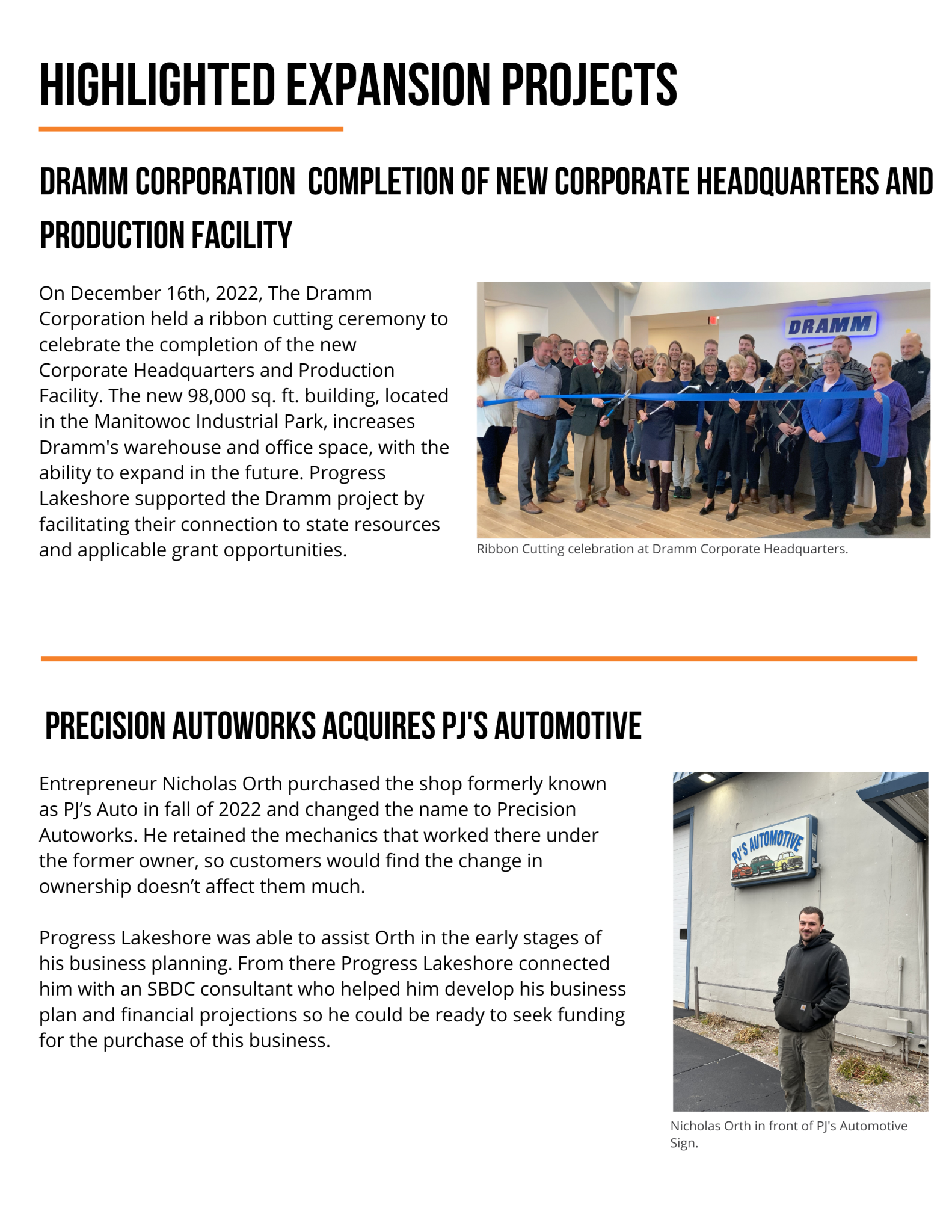 HIGHLIGHTED EXPANSION PROJECTS

DRAMM CORPORATION  COMPLETION OF NEW CORPORATE HEADQUARTERS AND PRODUCTION FACILITY

On December 16th, 2022, The Dramm Corporation held a ribbon cutting ceremony to celebrate the completion of the new Corporate Headquarters and Production Facility. The new 98,000 sq. ft. building, located in the Manitowoc Industrial Park, increases Dramm's warehouse and office space, with the ability to expand in the future. Progress Lakeshore supported the Dramm project by facilitating their connection to state resources and applicable grant opportunities.

DRAMM

Ribbon Cutting celebration at Dramm Corporate Headquarters.

PRECISION AUTOWORKS ACQUIRES PJ'S AUTOMOTIVE

Entrepreneur Nicholas Orth purchased the shop formerly known as PJ's Auto in fall of 2022 and changed the name to Precision Autoworks. He retained the mechanics that worked there under the former owner, so customers would find the change in ownership doesn't affect them much.

Progress Lakeshore was able to assist Orth in the early stages of his business planning. From there Progress Lakeshore connected him with an SBDC consultant who helped him develop his business plan and financial projections so he could be ready to seek funding for the purchase of this business.

PJ'S AUTOMOTIVE

Nicholas Orth in front of PJ's Automotive Sign.